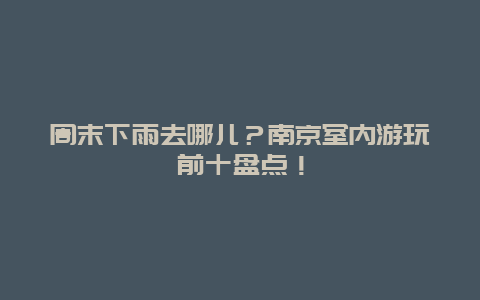 周末下雨去哪儿？南京室内游玩前十盘点！